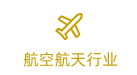 航空航天行业